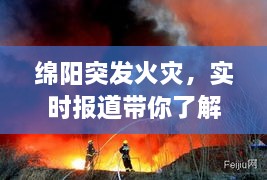 绵阳突发火灾，实时报道带你了解

Feijiu网